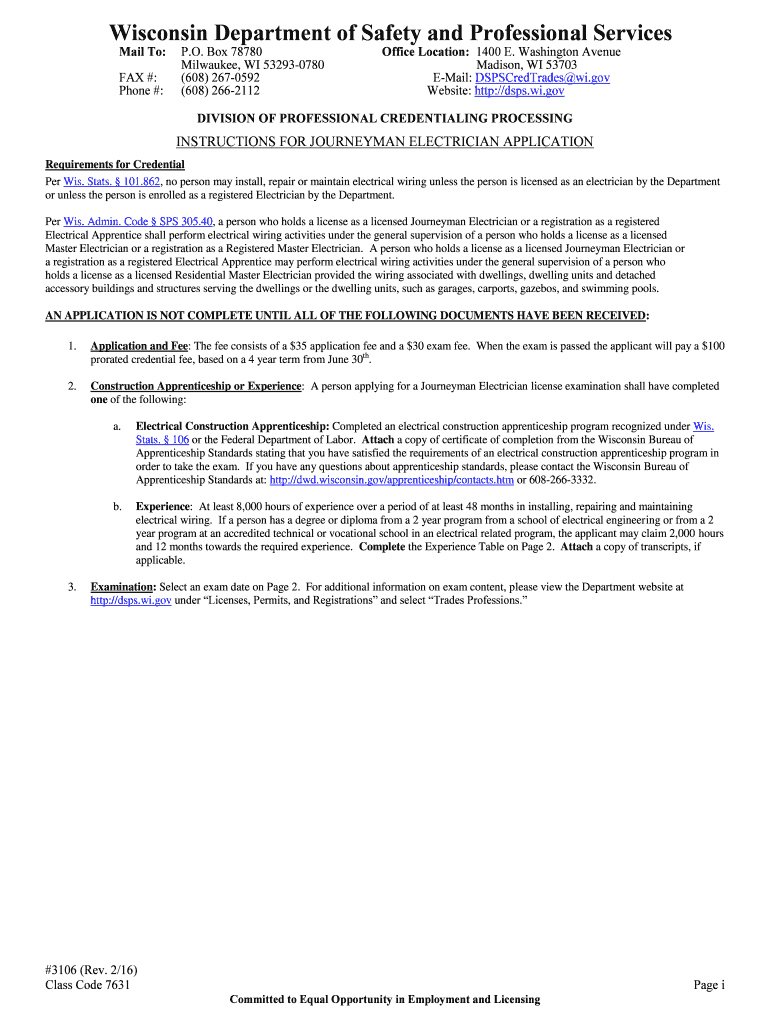 Wisconsin Department of Safety and Professional Services

Mail To: P.O. Box 78780
Milwaukee, WI 53293-0780
FAX #: (608) 267-0592
Phone #: (608) 266-2112

Office Location: 1400 E. Washington Avenue
Madison, WI 53703
E-Mail: DSPSCredTrades@wi.gov
Website: http://dsps.wi.gov

DIVISION OF PROFESSIONAL CREDENTIALING PROCESSING

INSTRUCTIONS FOR JOURNEYMAN ELECTRICIAN APPLICATION

Requirements for Credential

Per Wis. Stats. § 101.862, no person may install, repair or maintain electrical wiring unless the person is licensed as an electrician by the Department or unless the person is enrolled as a registered Electrician by the Department.

Per Wis. Admin. Code § SPS 305.40, a person who holds a license as a licensed Journeyman Electrician or a registration as a registered Electrical Apprentice shall perform electrical wiring activities under the general supervision of a person who holds a license as a licensed Master Electrician or a registration as a Registered Master Electrician. A person who holds a license as a licensed Journeyman Electrician or a registration as a registered Electrical Apprentice may perform electrical wiring activities under the general supervision of a person who holds a license as a licensed Residential Master Electrician provided the wiring associated with dwellings, dwelling units and detached accessory buildings and structures serving the dwellings or the dwelling units, such as garages, carports, gazebos, and swimming pools.

AN APPLICATION IS NOT COMPLETE UNTIL ALL OF THE FOLLOWING DOCUMENTS HAVE BEEN RECEIVED:

1. Application and Fee: The fee consists of a $35 application fee and a $30 exam fee. When the exam is passed the applicant will pay a $100 prorated credential fee, based on a 4 year term from June 30$^{th}$.

2. Construction Apprenticeship or Experience: A person applying for a Journeyman Electrician license examination shall have completed one of the following:

a. Electrical Construction Apprenticeship: Completed an electrical construction apprenticeship program recognized under Wis. Stats. § 106 or the Federal Department of Labor. Attach a copy of certificate of completion from the Wisconsin Bureau of Apprenticeship Standards stating that you have satisfied the requirements of an electrical construction apprenticeship program in order to take the exam. If you have any questions about apprenticeship standards, please contact the Wisconsin Bureau of Apprenticeship Standards at: http://dwd.wisconsin.gov/apprenticeship/contacts.htm or 608-266-3332.

b. Experience: At least 8,000 hours of experience over a period of at least 48 months in installing, repairing and maintaining electrical wiring. If a person has a degree or diploma from a 2 year program from a school of electrical engineering or from a 2 year program at an accredited technical or vocational school in an electrical related program, the applicant may claim 2,000 hours and 12 months towards the required experience. Complete the Experience Table on Page 2. Attach a copy of transcripts, if applicable.

3. Examination: Select an exam date on Page 2. For additional information on exam content, please view the Department website at http://dsps.wi.gov under “Licenses, Permits, and Registrations” and select “Trades Professions.”

#3106 (Rev. 2/16)
Class Code 7631

Page i

Committed to Equal Opportunity in Employment and Licensing